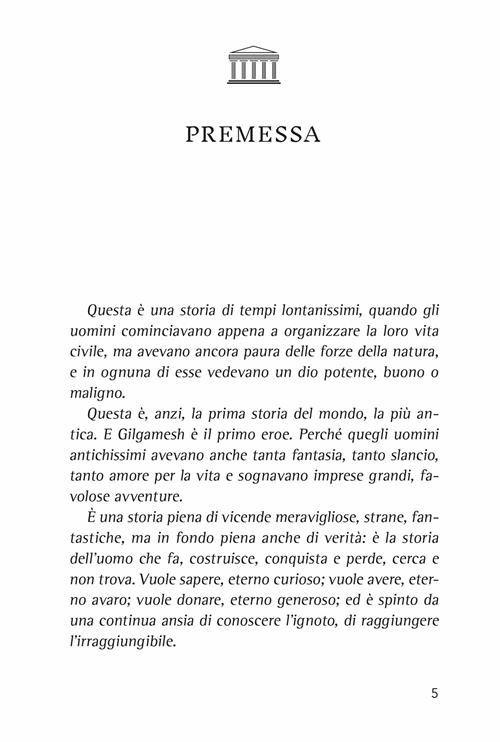 PREMESSA

Questa è una storia di tempi lontanissimi, quando gli uomini cominciavano appena a organizzare la loro vita civile, ma avevano ancora paura delle forze della natura, e in ognuna di esse vedevano un dio potente, buono o maligno.

Questa è, anzi, la prima storia del mondo, la più antica. E Gilgamesh è il primo eroe. Perché quegli uomini antichissimi avevano anche tanta fantasia, tanto slancio, tanto amore per la vita e sognavano imprese grandi, favolose avventure.

È una storia piena di vicende meravigliose, strane, fantastiche, ma in fondo piena anche di verità: è la storia dell'uomo che fa, costruisce, conquista e perde, cerca e non trova. Vuole sapere, eterno curioso; vuole avere, eterno avaro; vuole donare, eterno generoso; ed è spinto da una continua ansia di conoscere l'ignoto, di raggiungere l'irraggiungibile.

5